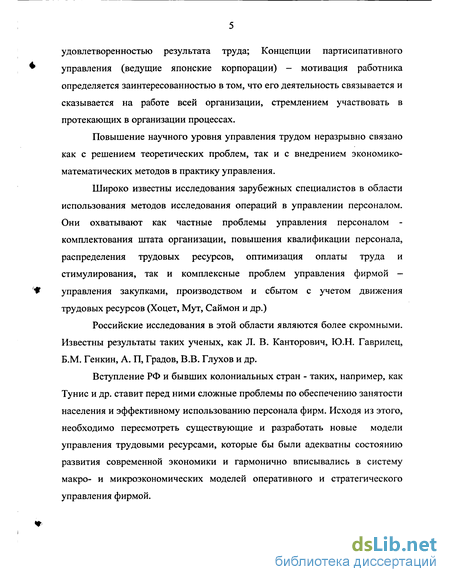 5

удовлетворенностью результата труда; Концепции партисипативного управления (ведущие японские корпорации) – мотивация работника определяется заинтересованностью в том, что его деятельность связывается и сказывается на работе всей организации, стремлением участвовать в протекающих в организации процессах.

Повышение научного уровня управления трудом неразрывно связано как с решением теоретических проблем, так и с внедрением экономико-математических методов в практику управления.

Широко известны исследования зарубежных специалистов в области использования методов исследования операций в управлении персоналом. Они охватывают как частные проблемы управления персоналом - комплектования штата организации, повышения квалификации персонала, распределения трудовых ресурсов, оптимизация оплаты труда и стимулирования, так и комплексные проблем управления фирмой – управления закупками, производством и сбытом с учетом движения трудовых ресурсов (Хоцет, Мут, Саймон и др.)

Российские исследования в этой области являются более скромными. Известны результаты таких ученых, как Л. В. Канторович, Ю.Н. Гаврилец, Б.М. Генкин, А. П, Градов, В.В. Глухов и др.

Вступление РФ и бывших колониальных стран - таких, например, как Тунис и др. ставит перед ними сложные проблемы по обеспечению занятости населения и эффективному использованию персонала фирм. Исходя из этого, необходимо пересмотреть существующие и разработать новые модели управления трудовыми ресурсами, которые бы были адекватны состоянию развития современной экономики и гармонично вписывались в систему макро- и микроэкономических моделей оперативного и стратегического управления фирмой.

dsLib.net
библиотека диссертаций